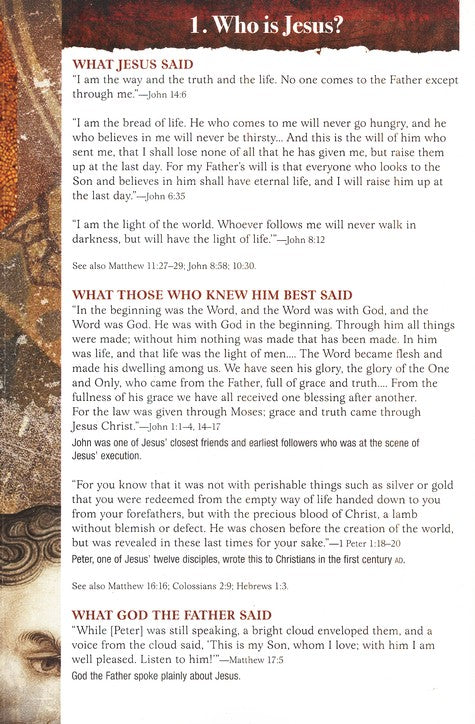 1. Who is Jesus?

WHAT JESUS SAID
"I am the way and the truth and the life. No one comes to the Father except through me."—John 14:6

"I am the bread of life. He who comes to me will never go hungry, and he who believes in me will never be thirsty... And this is the will of him who sent me, that I shall lose none of all that he has given me, but raise them up at the last day. For my Father's will is that everyone who looks to the Son and believes in him shall have eternal life, and I will raise him up at the last day."—John 6:35

"I am the light of the world. Whoever follows me will never walk in darkness, but will have the light of life."—John 8:12

See also Matthew 11:27–29; John 8:58; 10:30.

WHAT THOSE WHO KNEW HIM BEST SAID
"In the beginning was the Word, and the Word was with God, and the Word was God. He was with God in the beginning. Through him all things were made; without him nothing was made that has been made. In him was life, and that life was the light of men.... The Word became flesh and made his dwelling among us. We have seen his glory, the glory of the One and Only, who came from the Father, full of grace and truth.... From the fullness of his grace we have all received one blessing after another. For the law was given through Moses; grace and truth came through Jesus Christ."—John 1:1–4, 14–17
John was one of Jesus' closest friends and earliest followers who was at the scene of Jesus' execution.

"For you know that it was not with perishable things such as silver or gold that you were redeemed from the empty way of life handed down to you from your forefathers, but with the precious blood of Christ, a lamb without blemish or defect. He was chosen before the creation of the world, but was revealed in these last times for your sake."—1 Peter 1:18–20
Peter, one of Jesus' twelve disciples, wrote this to Christians in the first century AD.

See also Matthew 16:16; Colossians 2:9; Hebrews 1:3.

WHAT GOD THE FATHER SAID
"While [Peter] was still speaking, a bright cloud enveloped them, and a voice from the cloud said, 'This is my Son, whom I love; with him I am well pleased. Listen to him!'"—Matthew 17:5
God the Father spoke plainly about Jesus.